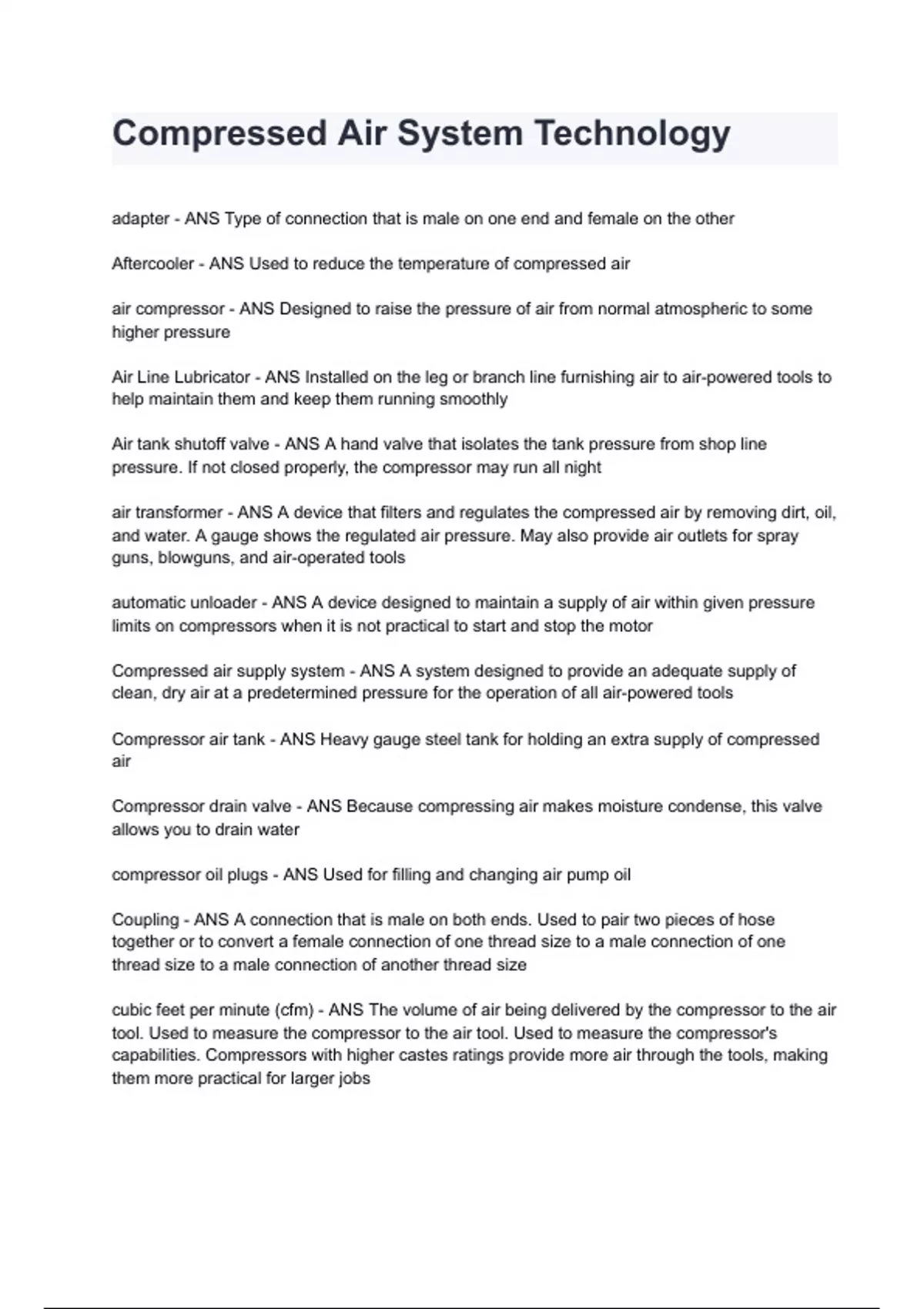 Compressed Air System Technology

adapter - ANS Type of connection that is male on one end and female on the other

Aftercooler - ANS Used to reduce the temperature of compressed air

air compressor - ANS Designed to raise the pressure of air from normal atmospheric to some higher pressure

Air Line Lubricator - ANS Installed on the leg or branch line furnishing air to air-powered tools to help maintain them and keep them running smoothly

Air tank shutoff valve - ANS A hand valve that isolates the tank pressure from shop line pressure. If not closed properly, the compressor may run all night

air transformer - ANS A device that filters and regulates the compressed air by removing dirt, oil, and water. A gauge shows the regulated air pressure. May also provide air outlets for spray guns, blowguns, and air-operated tools

automatic unloader - ANS A device designed to maintain a supply of air within given pressure limits on compressors when it is not practical to start and stop the motor

Compressed air supply system - ANS A system designed to provide an adequate supply of clean, dry air at a predetermined pressure for the operation of all air-powered tools

Compressor air tank - ANS Heavy gauge steel tank for holding an extra supply of compressed air

Compressor drain valve - ANS Because compressing air makes moisture condense, this valve allows you to drain water

compressor oil plugs - ANS Used for filling and changing air pump oil

Coupling - ANS A connection that is male on both ends. Used to pair two pieces of hose together or to convert a female connection of one thread size to a male connection of one thread size to a male connection of another thread size

cubic feet per minute (cfm) - ANS The volume of air being delivered by the compressor to the air tool. Used to measure the compressor to the air tool. Used to measure the compressor's capabilities. Compressors with higher castes ratings provide more air through the tools, making them more practical for larger jobs